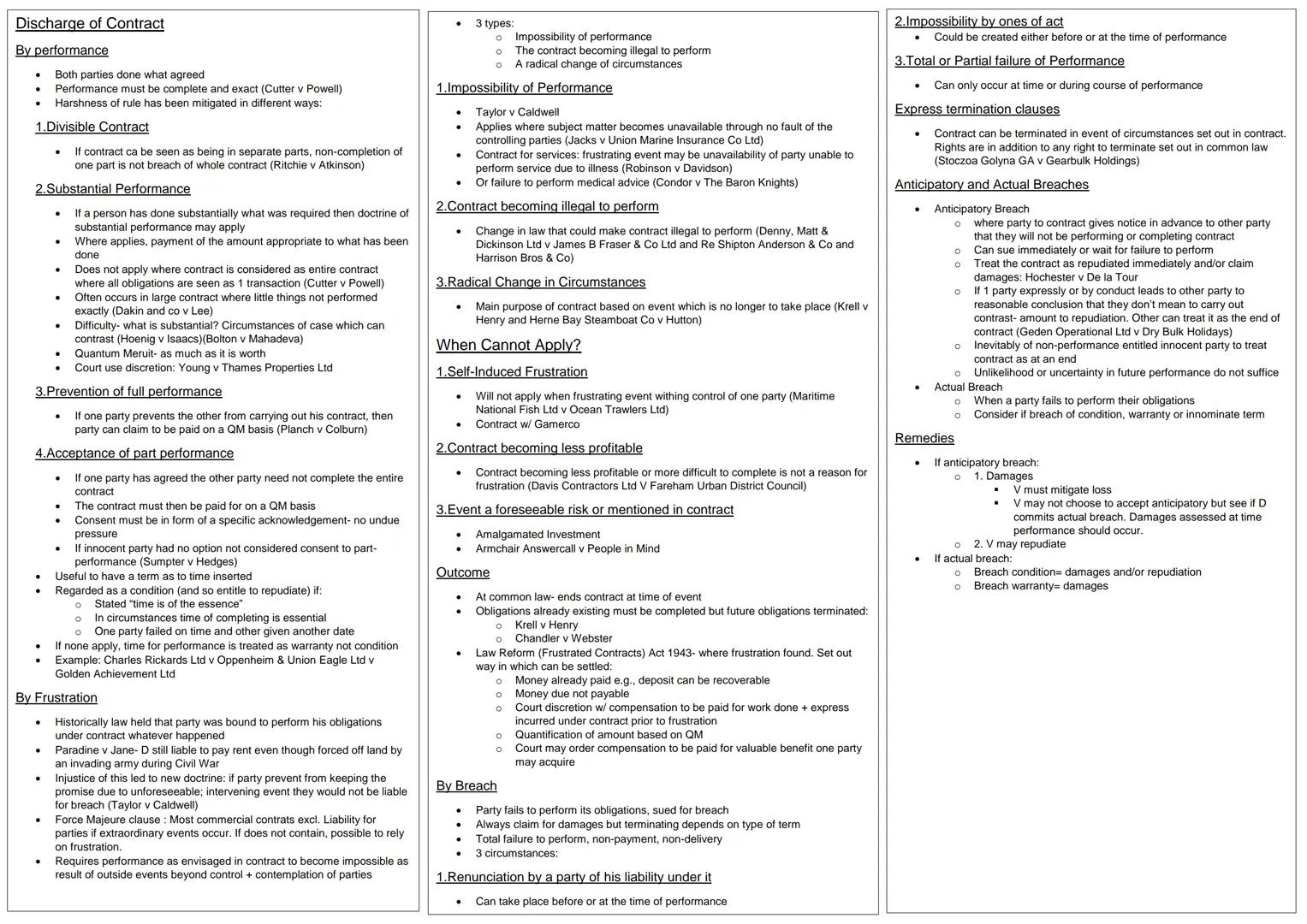 Discharge of Contract

By performance

- Both parties done what agreed
- Performance must be complete and exact (Cutter v Powell)
- Harshness of rule has been mitigated in different ways:

1.Divisible Contract

- If contract ca be seen as being in separate parts, non-completion of one part is not breach of whole contract (Ritchie v Atkinson)

2.Substantial Performance

- If a person has done substantially what was required then doctrine of substantial performance may apply
- Where applies, payment of the amount appropriate to what has been done
- Does not apply where contract is considered as entire contract where all obligations are seen as 1 transaction (Cutter v Powell)
- Often occurs in large contract where little things not performed exactly (Dakin and co v Lee)
- Difficulty- what is substantial? Circumstances of case which can contrast (Hoenig v Isaacs)(Bolton v Mahadeva)
- Quantum Meruit- as much as it is worth
- Court use discretion: Young v Thames Properties Ltd

3.Prevention of full performance

- If one party prevents the other from carrying out his contract, then party can claim to be paid on a QM basis (Planch v Colburn)

4.Acceptance of part performance

- If one party has agreed the other party need not complete the entire contract
- The contract must then be paid for on a QM basis
- Consent must be in form of a specific acknowledgement- no undue pressure
- If innocent party had no option not considered consent to part-performance (Sumpter v Hedges)
- Useful to have a term as to time inserted
- Regarded as a condition (and so entitle to repudiate) if:
  - Stated "time is of the essence"
  - In circumstances time of completing is essential
  - One party failed on time and other given another date
- If none apply, time for performance is treated as warranty not condition
- Example: Charles Rickards Ltd v Oppenheim & Union Eagle Ltd v Golden Achievement Ltd

By Frustration

- Historically law held that party was bound to perform his obligations under contract whatever happened
- Paradine v Jane- D still liable to pay rent even though forced off land by an invading army during Civil War
- Injustice of this led to new doctrine: if party prevent from keeping the promise due to unforeseeable; intervening event they would not be liable for breach (Taylor v Caldwell)
- Force Majeure clause : Most commercial contrats excl. Liability for parties if extraordinary events occur. If does not contain, possible to rely on frustration.
- Requires performance as envisaged in contract to become impossible as result of outside events beyond control + contemplation of parties

- 3 types:
  - Impossibility of performance
  - The contract becoming illegal to perform
  - A radical change of circumstances

1.Impossibility of Performance

- Taylor v Caldwell
- Applies where subject matter becomes unavailable through no fault of the controlling parties (Jacks v Union Marine Insurance Co Ltd)
- Contract for services: frustrating event may be unavailability of party unable to perform service due to illness (Robinson v Davidson)
- Or failure to perform medical advice (Condor v The Baron Knights)

2.Contract becoming illegal to perform

- Change in law that could make contract illegal to perform (Denny, Matt & Dickinson Ltd v James B Fraser & Co Ltd and Re Shipton Anderson & Co and Harrison Bros & Co)

3.Radical Change in Circumstances

- Main purpose of contract based on event which is no longer to take place (Krell v Henry and Herne Bay Steamboat Co v Hutton)

When Cannot Apply?

1.Self-Induced Frustration

- Will not apply when frustrating event withing control of one party (Maritime National Fish Ltd v Ocean Trawlers Ltd)
- Contract w/ Gamerco

2.Contract becoming less profitable

- Contract becoming less profitable or more difficult to complete is not a reason for frustration (Davis Contractors Ltd V Fareham Urban District Council)

3.Event a foreseeable risk or mentioned in contract

- Amalgamated Investment
- Armchair Answercall v People in Mind

Outcome

- At common law- ends contract at time of event
- Obligations already existing must be completed but future obligations terminated:
  - Krell v Henry
  - Chandler v Webster
- Law Reform (Frustrated Contracts) Act 1943- where frustration found. Set out way in which can be settled:
  - Money already paid e.g., deposit can be recoverable
  - Money due not payable
  - Court discretion w/ compensation to be paid for work done + express incurred under contract prior to frustration
  - Quantification of amount based on QM
  - Court may order compensation to be paid for valuable benefit one party may acquire

By Breach

- Party fails to perform its obligations, sued for breach
- Always claim for damages but terminating depends on type of term
- Total failure to perform, non-payment, non-delivery
- 3 circumstances:

1.Renunciation by a party of his liability under it

- Can take place before or at the time of performance

2.Impossibility by ones of act

- Could be created either before or at the time of performance

3.Total or Partial failure of Performance

- Can only occur at time or during course of performance

Express termination clauses

- Contract can be terminated in event of circumstances set out in contract. Rights are in addition to any right to terminate set out in common law (Stoczoa Golyna GA v Gearbulk Holdings)

Anticipatory and Actual Breaches

- Anticipatory Breach
  - where party to contract gives notice in advance to other party that they will not be performing or completing contract
  - Can sue immediately or wait for failure to perform
  - Treat the contract as repudiated immediately and/or claim damages: Hochester v De la Tour
  - If 1 party expressly or by conduct leads to other party to reasonable conclusion that they don't mean to carry out contrast- amount to repudiation. Other can treat it as the end of contract (Geden Operational Ltd v Dry Bulk Holidays)
  - Inevitably of non-performance entitled innocent party to treat contract as at an end
  - Unlikelihood or uncertainty in future performance do not suffice
- Actual Breach
  - When a party fails to perform their obligations
  - Consider if breach of condition, warranty or innominate term

Remedies

- If anticipatory breach:
  - 1. Damages
    - V must mitigate loss
    - V may not choose to accept anticipatory but see if D commits actual breach. Damages assessed at time performance should occur.
  - 2. V may repudiate
- If actual breach:
  - Breach condition= damages and/or repudiation
  - Breach warranty= damages